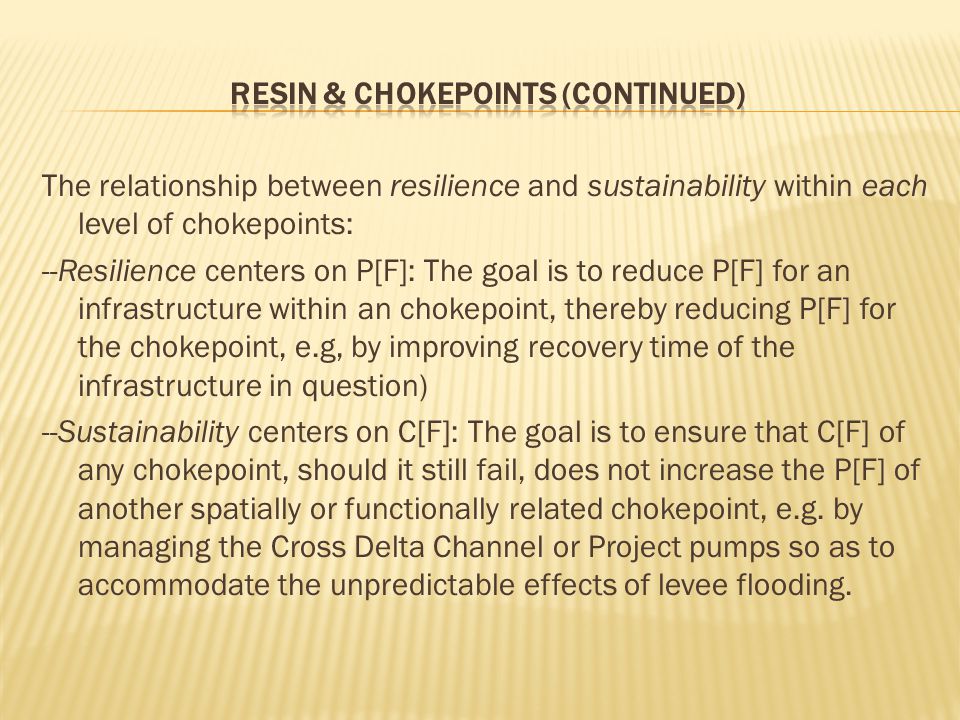 RESIN & CHOKEPOINTS (CONTINUED)

The relationship between resilience and sustainability within each level of chokepoints:

--Resilience centers on P[F]: The goal is to reduce P[F] for an infrastructure within an chokepoint, thereby reducing P[F] for the chokepoint, e.g, by improving recovery time of the infrastructure in question)

--Sustainability centers on C[F]: The goal is to ensure that C[F] of any chokepoint, should it still fail, does not increase the P[F] of another spatially or functionally related chokepoint, e.g. by managing the Cross Delta Channel or Project pumps so as to accommodate the unpredictable effects of levee flooding.